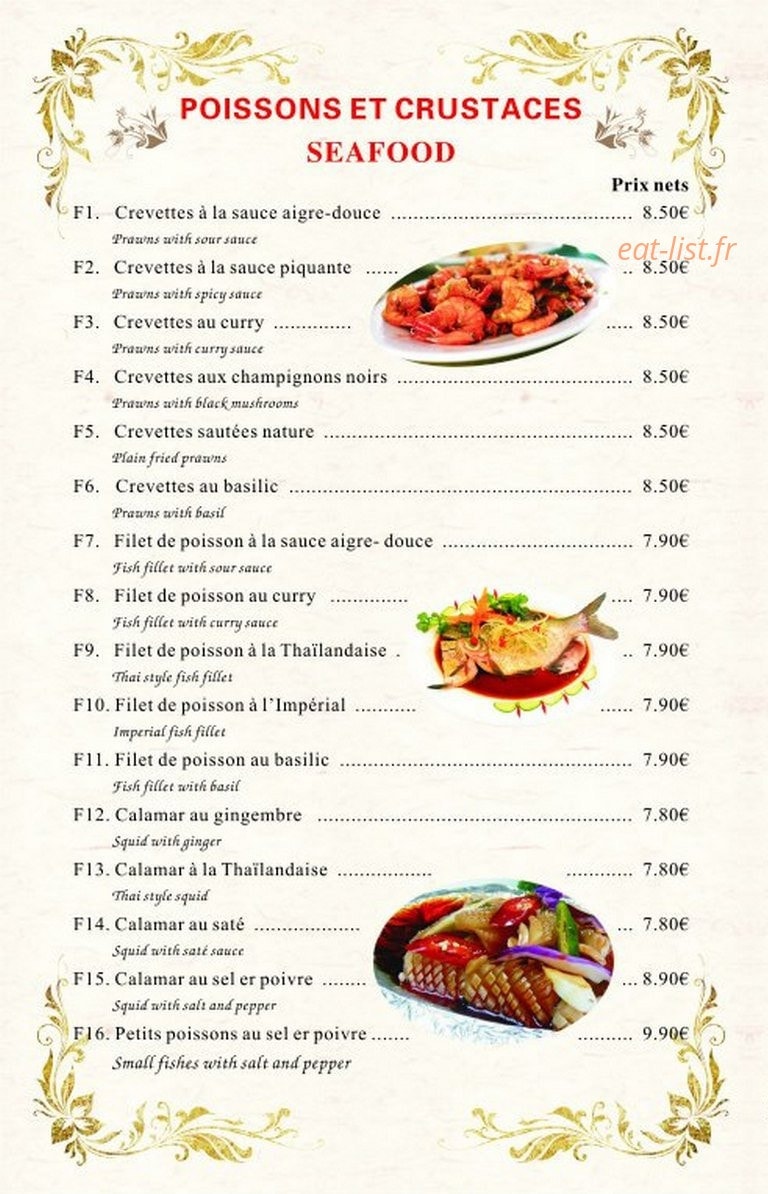 POISSONS ET CRUSTACES
SEAFOOD

Prix nets

F1. Crevettes à la sauce aigre-douce 8.50€
Prawns with sour sauce

F2. Crevettes à la sauce piquante 8.50€
Prawns with spicy sauce

F3. Crevettes au curry 8.50€
Prawns with curry sauce

F4. Crevettes aux champignons noirs 8.50€
Prawns with black mushrooms

F5. Crevettes sautées nature 8.50€
Plain fried prawns

F6. Crevettes au basilic 8.50€
Prawns with basil

F7. Filet de poisson à la sauce aigre- douce 7.90€
Fish fillet with sour sauce

F8. Filet de poisson au curry 7.90€
Fish fillet with curry sauce

F9. Filet de poisson à la Thaïlandaise 7.90€
Thai style fish fillet

F10. Filet de poisson à l'Impérial 7.90€
Imperial fish fillet

F11. Filet de poisson au basilic 7.90€
Fish fillet with basil

F12. Calamar au gingembre 7.80€
Squid with ginger

F13. Calamar à la Thaïlandaise 7.80€
Thai style squid

F14. Calamar au saté 7.80€
Squid with saté sauce

F15. Calamar au sel er poivre 8.90€
Squid with salt and pepper

F16. Petits poissons au sel er poivre 9.90€
Small fishes with salt and pepper

eat-list.fr